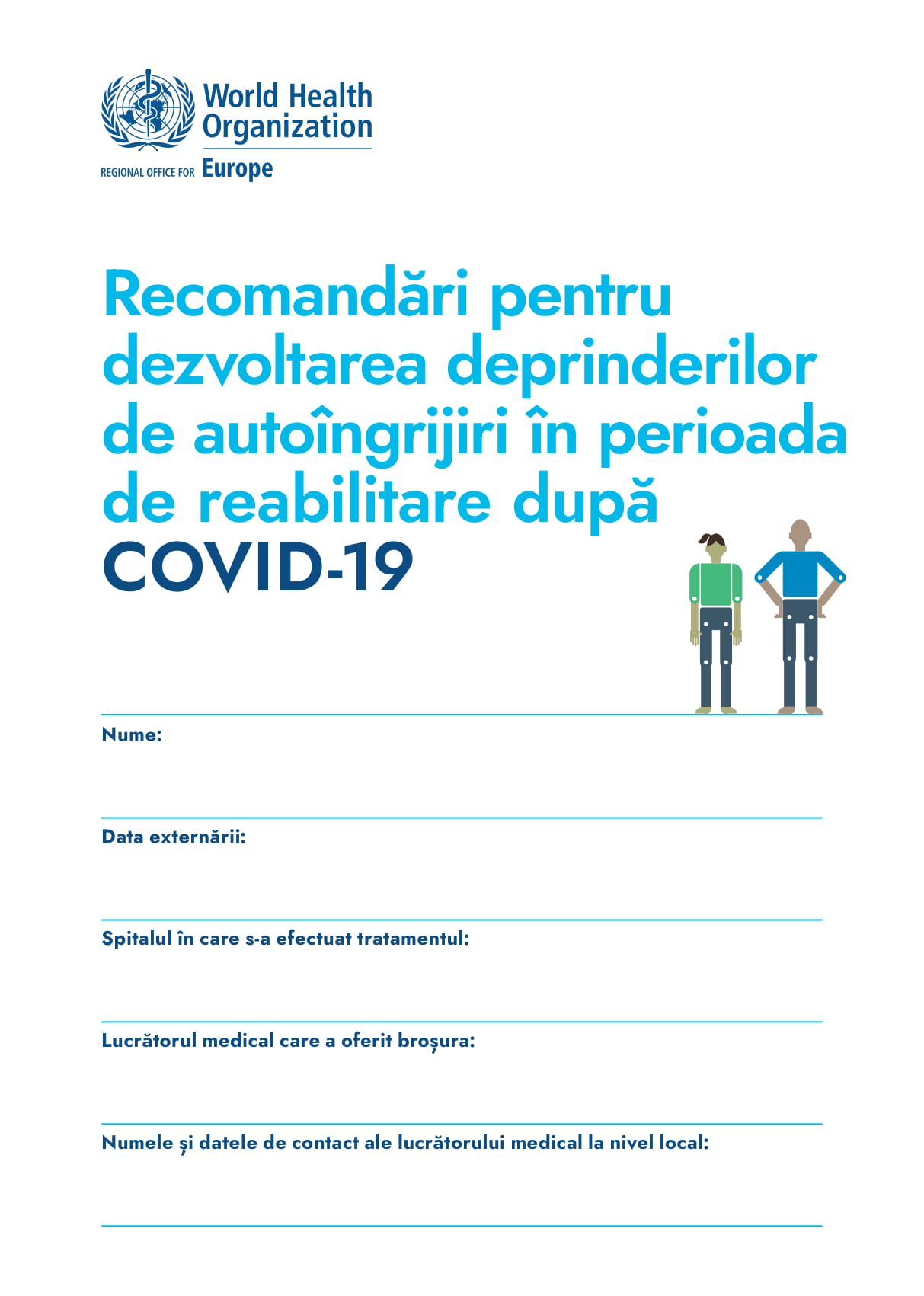 World Health Organization

REGIONAL OFFICE FOR Europe

Recomandări pentru dezvoltarea deprinderilor de autoîngrijiri în perioada de reabilitare după COVID-19

Nume:

Data externării:

Spitalul în care s-a efectuat tratamentul:

Lucrătorul medical care a oferit broșura:

Numele și datele de contact ale lucrătorului medical la nivel local: